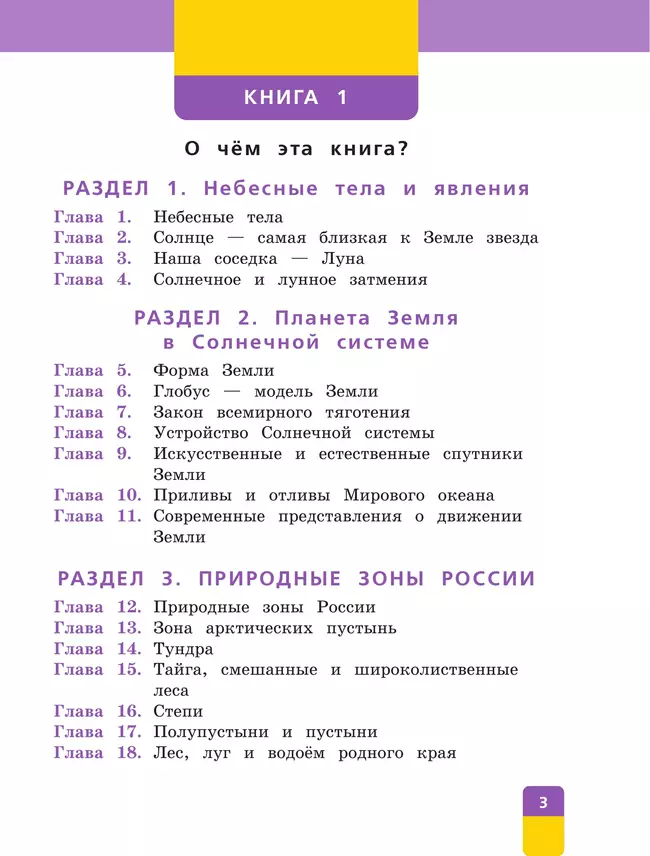 КНИГА 1

О чём эта книга?

РАЗДЕЛ 1. Небесные тела и явления

Глава 1. Небесные тела
Глава 2. Солнце — самая близкая к Земле звезда
Глава 3. Наша соседка — Луна
Глава 4. Солнечное и лунное затмения

РАЗДЕЛ 2. Планета Земля в Солнечной системе

Глава 5. Форма Земли
Глава 6. Глобус — модель Земли
Глава 7. Закон всемирного тяготения
Глава 8. Устройство Солнечной системы
Глава 9. Искусственные и естественные спутники Земли
Глава 10. Приливы и отливы Мирового океана
Глава 11. Современные представления о движении Земли

РАЗДЕЛ 3. ПРИРОДНЫЕ ЗОНЫ РОССИИ

Глава 12. Природные зоны России
Глава 13. Зона арктических пустынь
Глава 14. Тундра
Глава 15. Тайга, смешанные и широколиственные леса
Глава 16. Степи
Глава 17. Полупустыни и пустыни
Глава 18. Лес, луг и водоём родного края

3